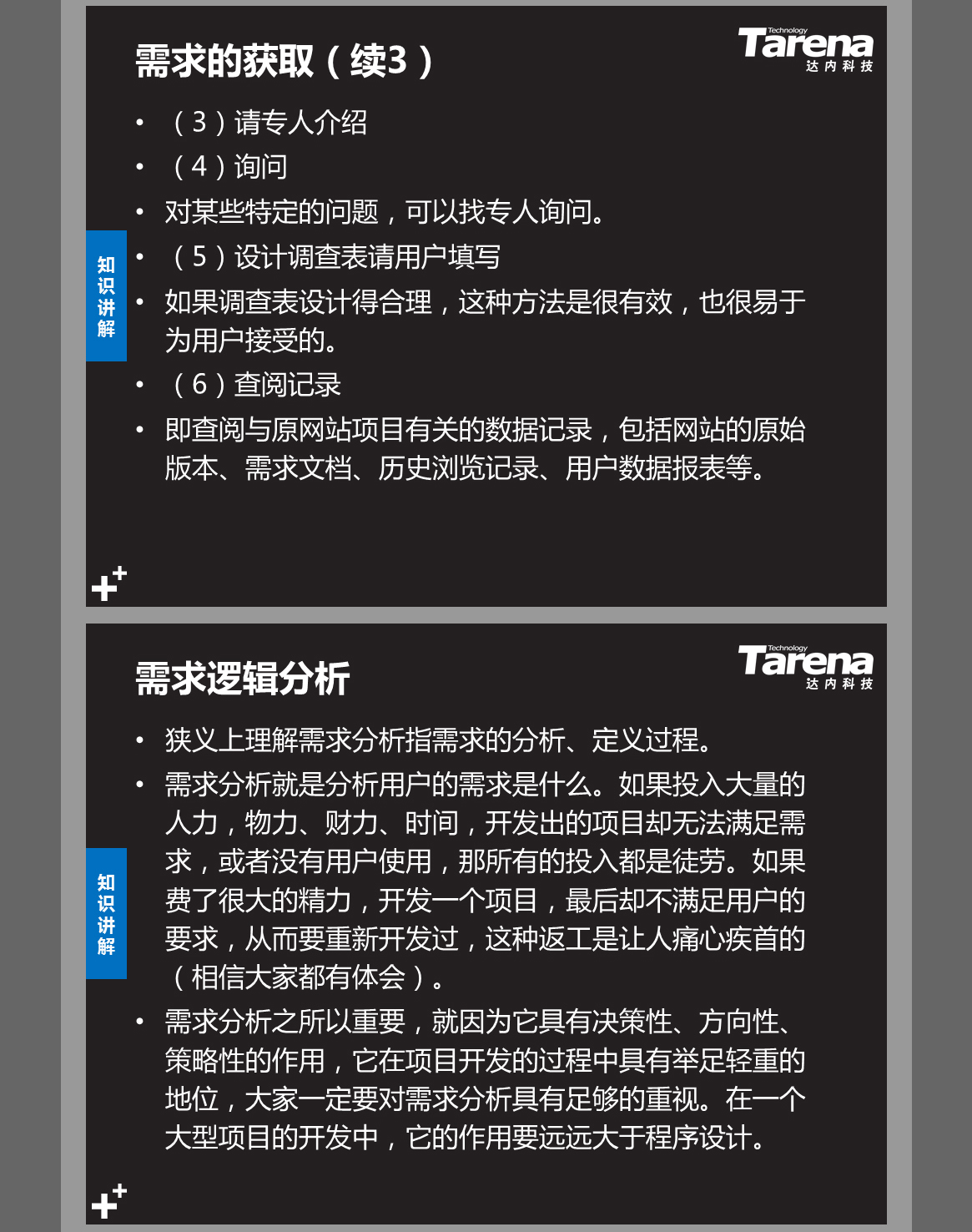 需求的获取（续3）

Technology Tarena 达内科技

知识讲解

• （3）请专人介绍
• （4）询问
• 对某些特定的问题，可以找专人询问。
• （5）设计调查表请用户填写
• 如果调查表设计得合理，这种方法是很有效，也很易于为用户接受的。
• （6）查阅记录
• 即查阅与原网站项目有关的数据记录，包括网站的原始版本、需求文档、历史浏览记录、用户数据报表等。

需求逻辑分析

Technology Tarena 达内科技

知识讲解

• 狭义上理解需求分析指需求的分析、定义过程。
• 需求分析就是分析用户的需求是什么。如果投入大量的人力，物力、财力、时间，开发出的项目却无法满足需求，或者没有用户使用，那所有的投入都是徒劳。如果费了很大的精力，开发一个项目，最后却不满足用户的要求，从而要重新开发过，这种返工是让人痛心疾首的（相信大家都有体会）。
• 需求分析之所以重要，就因为它具有决策性、方向性、策略性的作用，它在项目开发的过程中具有举足轻重的地位，大家一定要对需求分析具有足够的重视。在一个大型项目的开发中，它的作用要远远大于程序设计。